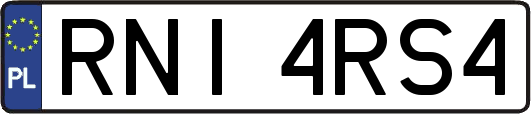 PL
RNI 4RS4